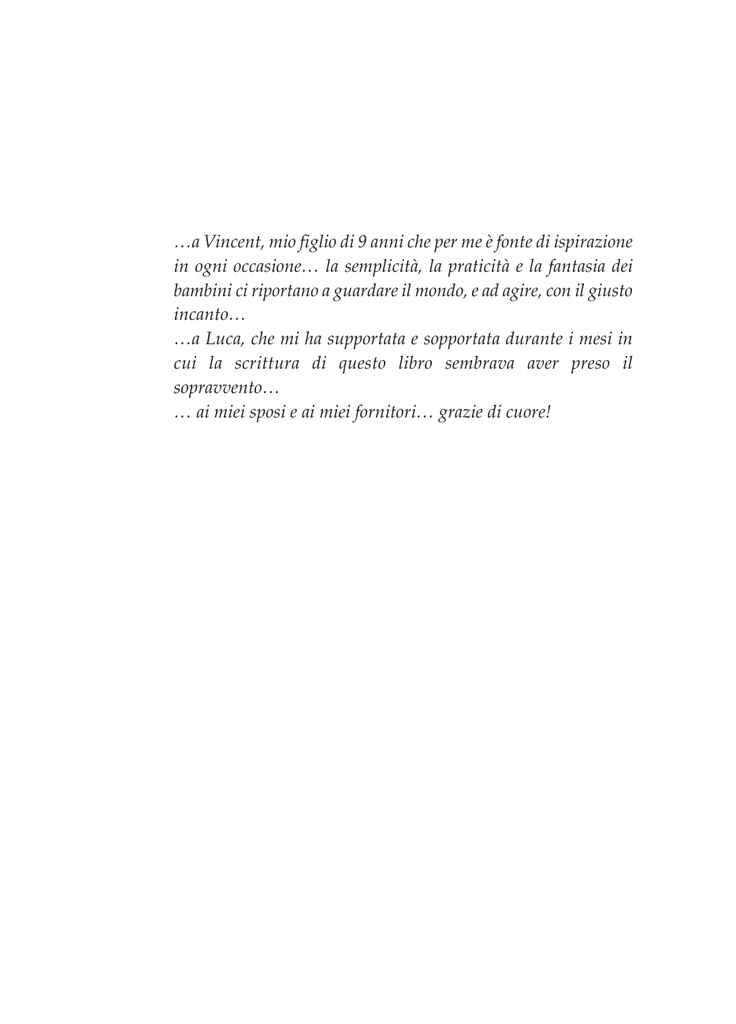 …a Vincent, mio figlio di 9 anni che per me è fonte di ispirazione in ogni occasione… la semplicità, la praticità e la fantasia dei bambini ci riportano a guardare il mondo, e ad agire, con il giusto incanto…

…a Luca, che mi ha supportata e sopportata durante i mesi in cui la scrittura di questo libro sembrava aver preso il sopravvento…

… ai miei sposi e ai miei fornitori… grazie di cuore!